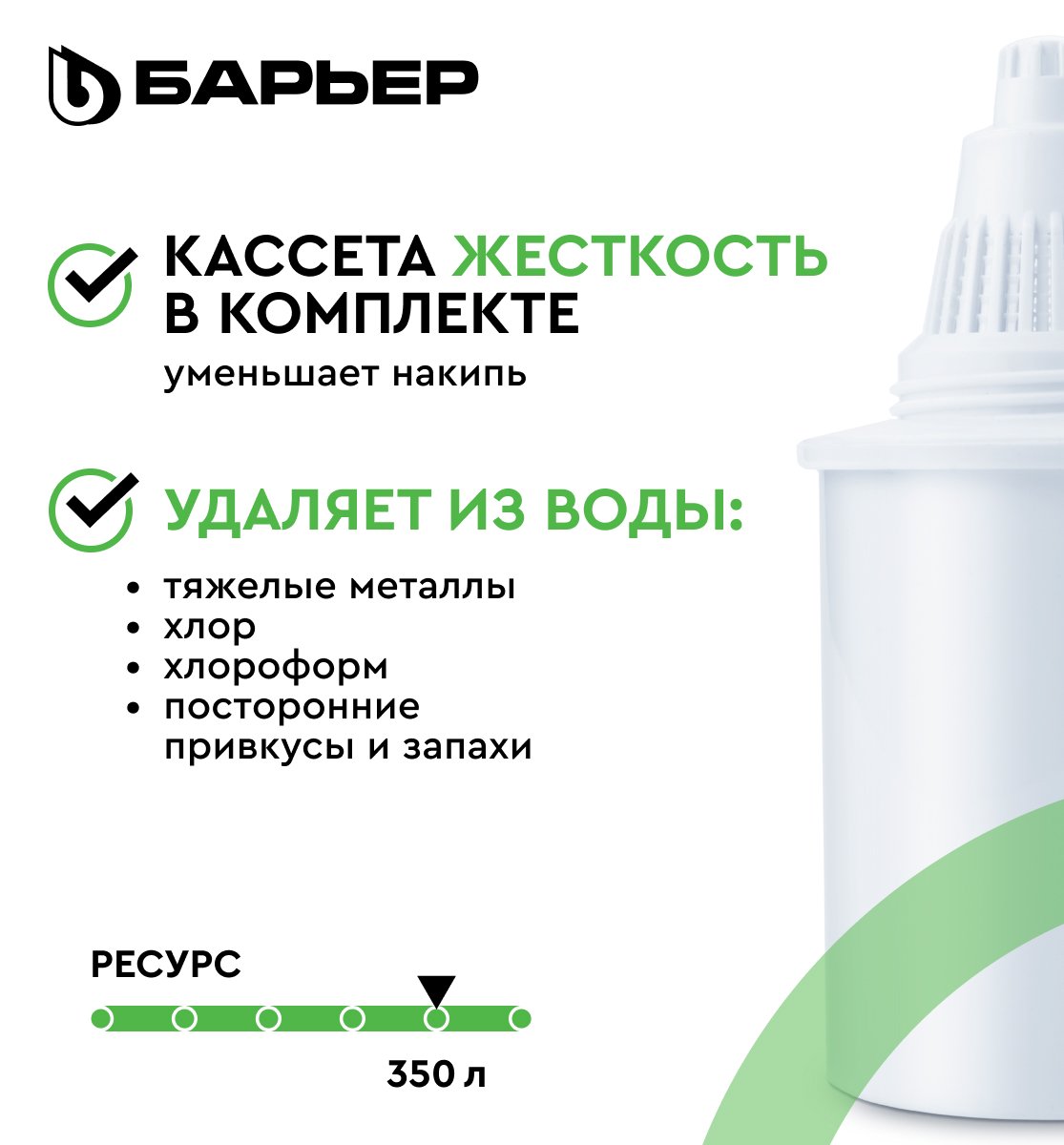 БАРЬЕР

КАССЕТА ЖЕСТКОСТЬ В КОМПЛЕКТЕ

уменьшает накипь

УДАЛЯЕТ ИЗ ВОДЫ:

• тяжелые металлы
• хлор
• хлороформ
• посторонние привкусы и запахи

РЕСУРС

350 л